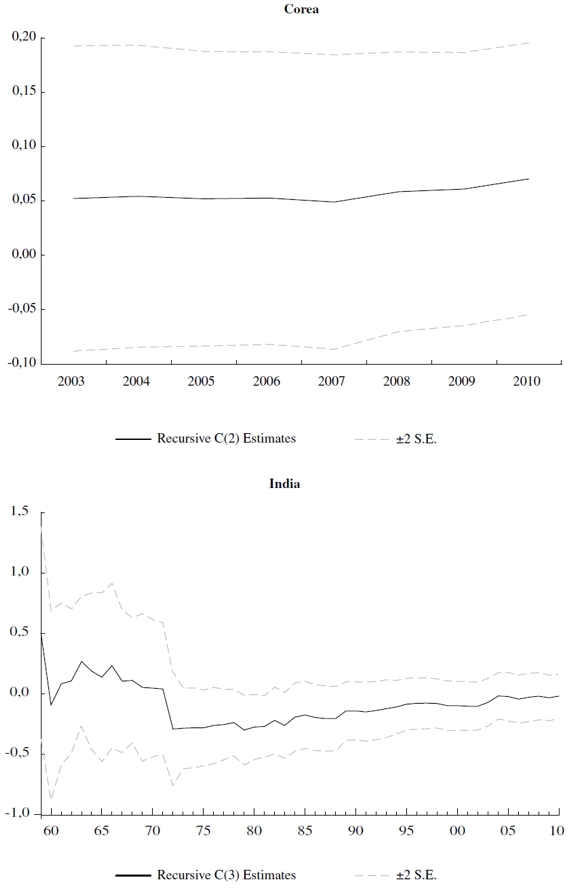 Corea

0,20
0,15
0,10
0,05
0,00
-0,05
-0,10

2003 2004 2005 2006 2007 2008 2009 2010

Recursive C(2) Estimates ±2 S.E.

India

1,5
1,0
0,5
0,0
-0,5
-1,0

60 65 70 75 80 85 90 95 00 05 10

Recursive C(3) Estimates ±2 S.E.